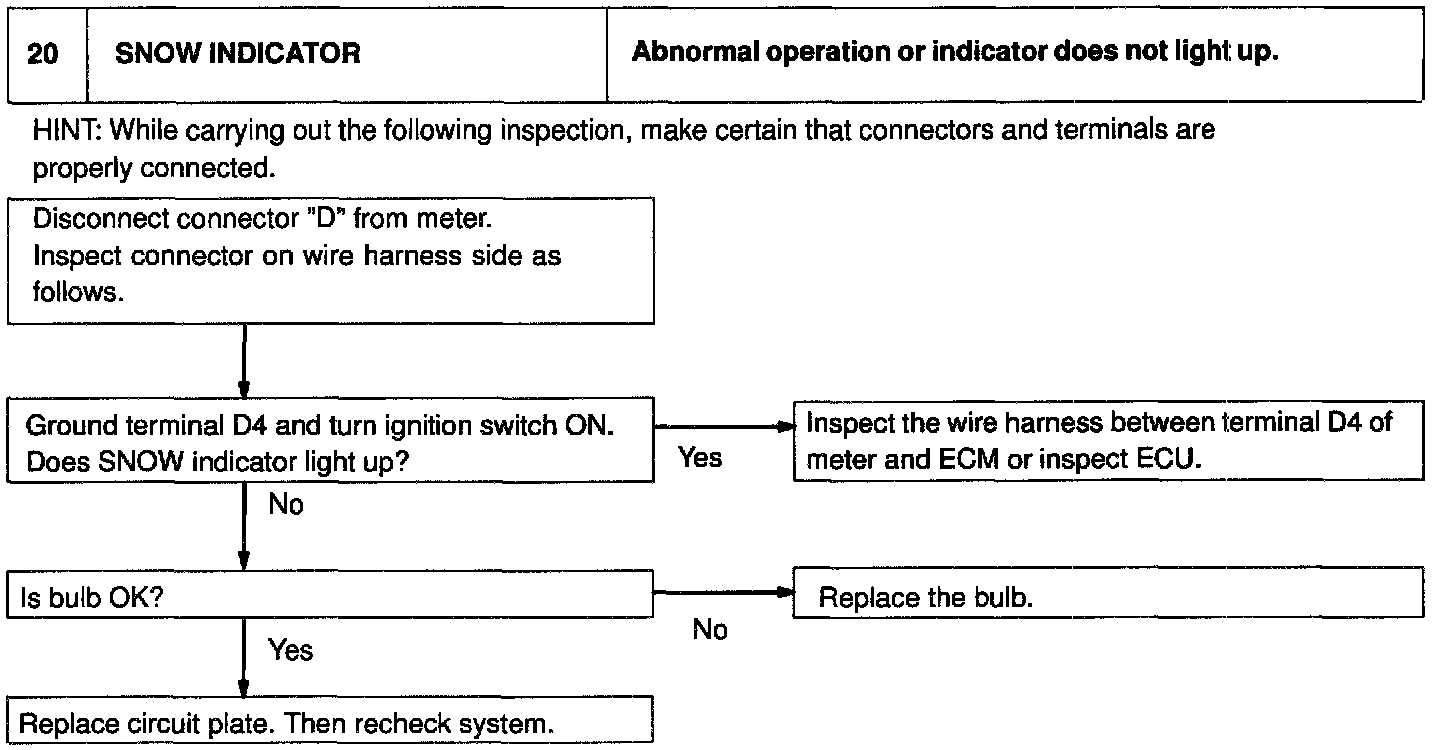 | 20 | SNOW INDICATOR | Abnormal operation or indicator does not light up. |
|---|---|---|

HINT: While carrying out the following inspection, make certain that connectors and terminals are properly connected.

Disconnect connector "D" from meter.
Inspect connector on wire harness side as follows.

Ground terminal D4 and turn ignition switch ON.
Does SNOW indicator light up?

Yes

Inspect the wire harness between terminal D4 of meter and ECM or inspect ECU.

No

Is bulb OK?

No

Replace the bulb.

Yes

Replace circuit plate. Then recheck system.